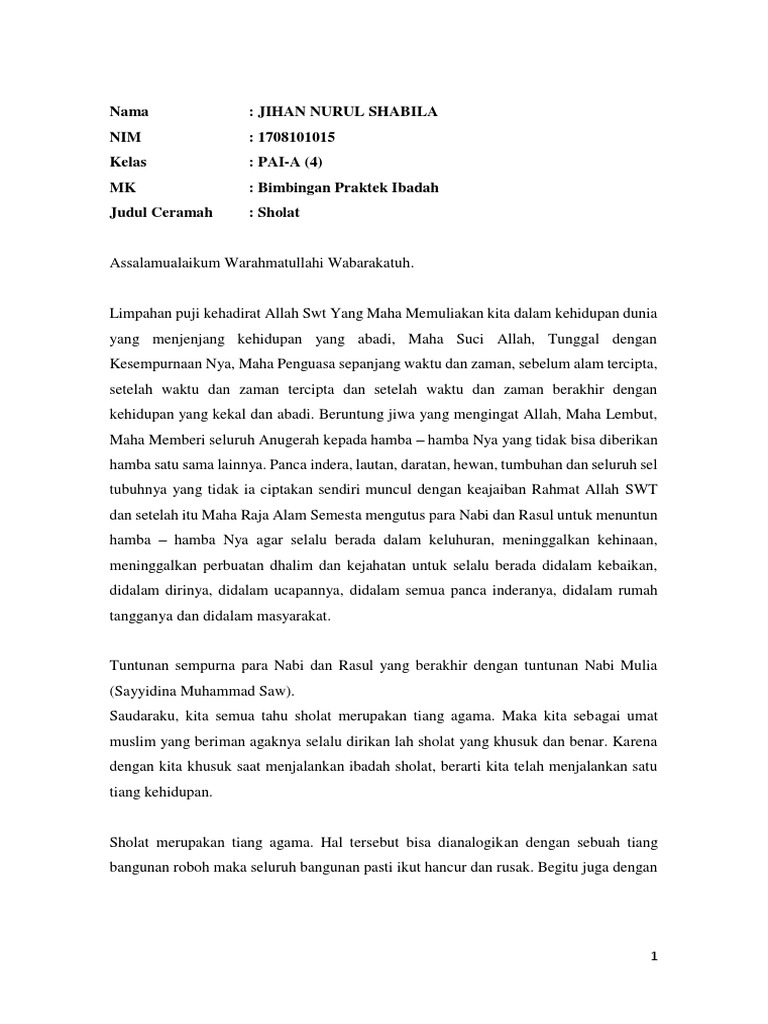 Nama : JIHAN NURUL SHABILA
NIM : 1708101015
Kelas : PAI-A (4)
MK : Bimbingan Praktek Ibadah
Judul Ceramah : Sholat

Assalamualaikum Warahmatullahi Wabarakatuh.

Limpahan puji kehadirat Allah Swt Yang Maha Memuliakan kita dalam kehidupan dunia yang menjenjang kehidupan yang abadi, Maha Suci Allah, Tunggal dengan Kesempurnaan Nya, Maha Penguasa sepanjang waktu dan zaman, sebelum alam tercipta, setelah waktu dan zaman tercipta dan setelah waktu dan zaman berakhir dengan kehidupan yang kekal dan abadi. Beruntung jiwa yang mengingat Allah, Maha Lembut, Maha Memberi seluruh Anugerah kepada hamba – hamba Nya yang tidak bisa diberikan hamba satu sama lainnya. Panca indera, lautan, daratan, hewan, tumbuhan dan seluruh sel tubuhnya yang tidak ia ciptakan sendiri muncul dengan keajaiban Rahmat Allah SWT dan setelah itu Maha Raja Alam Semesta mengutus para Nabi dan Rasul untuk menuntun hamba – hamba Nya agar selalu berada dalam keluhuran, meninggalkan kehinaan, meninggalkan perbuatan dhalim dan kejahatan untuk selalu berada didalam kebaikan, didalam dirinya, didalam ucapannya, didalam semua panca inderanya, didalam rumah tangganya dan didalam masyarakat.

Tuntunan sempurna para Nabi dan Rasul yang berakhir dengan tuntunan Nabi Mulia (Sayyidina Muhammad Saw).
Saudaraku, kita semua tahu sholat merupakan tiang agama. Maka kita sebagai umat muslim yang beriman agaknya selalu dirikan lah sholat yang khusuk dan benar. Karena dengan kita khusuk saat menjalankan ibadah sholat, berarti kita telah menjalankan satu tiang kehidupan.

Sholat merupakan tiang agama. Hal tersebut bisa dianalogikan dengan sebuah tiang bangunan roboh maka seluruh bangunan pasti ikut hancur dan rusak. Begitu juga dengan

1